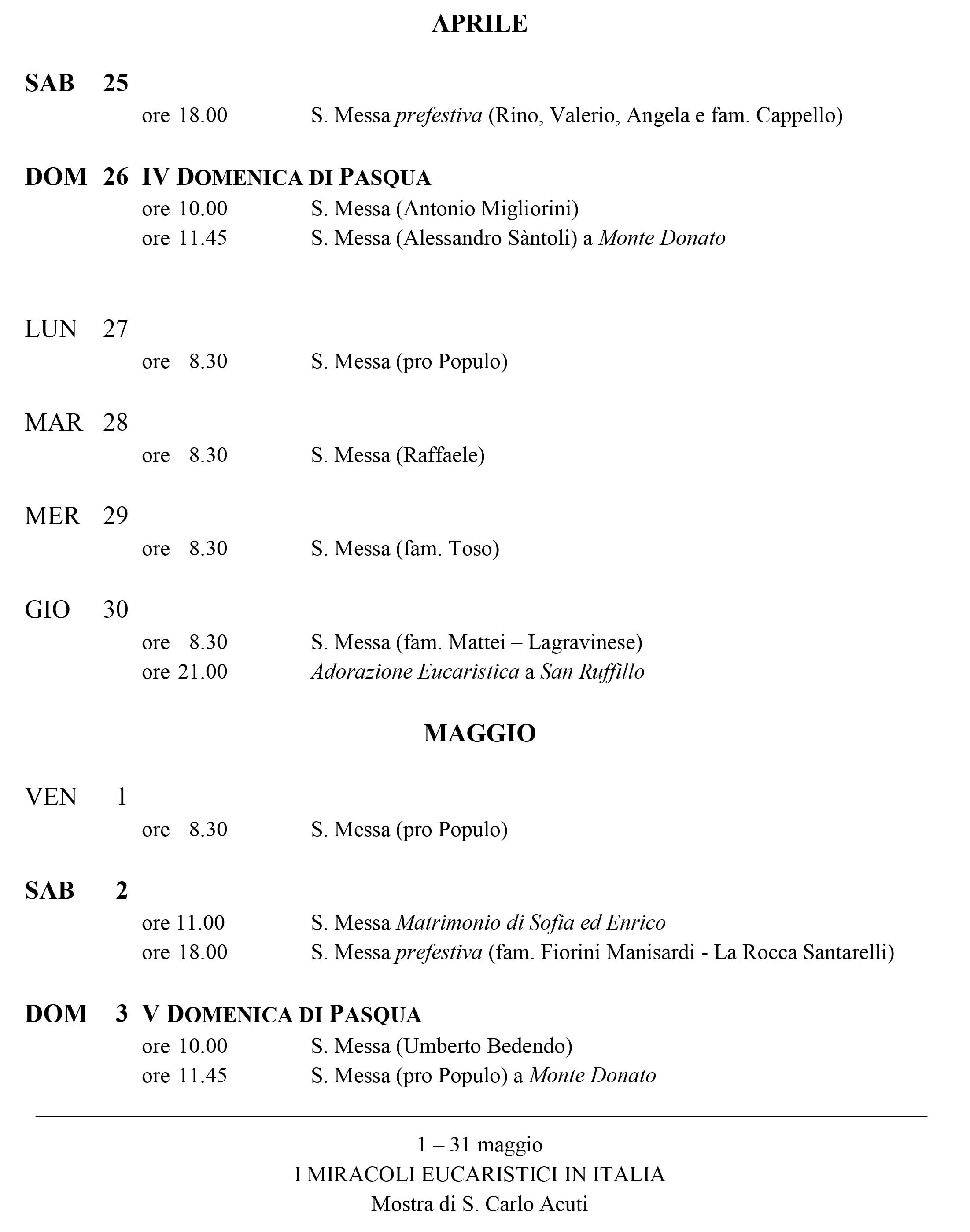 APRILE

SAB 25
ore 18.00 S. Messa prefestiva (Rino, Valerio, Angela e fam. Cappello)

DOM 26 IV DOMENICA DI PASQUA
ore 10.00 S. Messa (Antonio Migliorini)
ore 11.45 S. Messa (Alessandro Sàntoli) a Monte Donato

LUN 27
ore 8.30 S. Messa (pro Populo)

MAR 28
ore 8.30 S. Messa (Raffaele)

MER 29
ore 8.30 S. Messa (fam. Toso)

GIO 30
ore 8.30 S. Messa (fam. Mattei – Lagravinese)
ore 21.00 Adorazione Eucaristica a San Ruffillo

MAGGIO

VEN 1
ore 8.30 S. Messa (pro Populo)

SAB 2
ore 11.00 S. Messa Matrimonio di Sofia ed Enrico
ore 18.00 S. Messa prefestiva (fam. Fiorini Manisardi - La Rocca Santarelli)

DOM 3 V DOMENICA DI PASQUA
ore 10.00 S. Messa (Umberto Bedendo)
ore 11.45 S. Messa (pro Populo) a Monte Donato

1 – 31 maggio
I MIRACOLI EUCARISTICI IN ITALIA
Mostra di S. Carlo Acuti